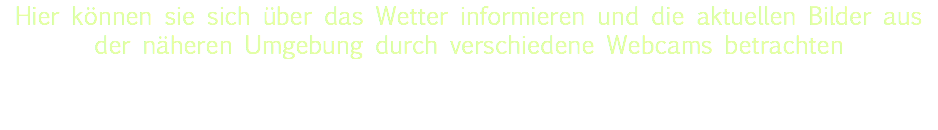 Hier können sie sich über das Wetter informieren und die aktuellen Bilder aus der näheren Umgebung durch verschiedene Webcams betrachten